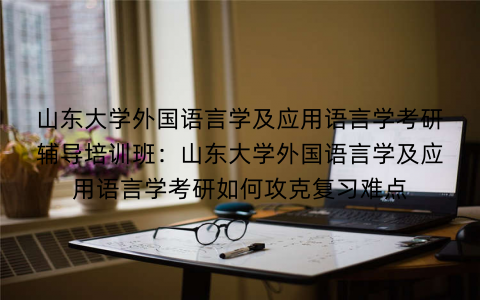 山东大学外国语言学及应用语言学考研辅导培训班：山东大学外国语言学及应用语言学考研如何攻克复习难点